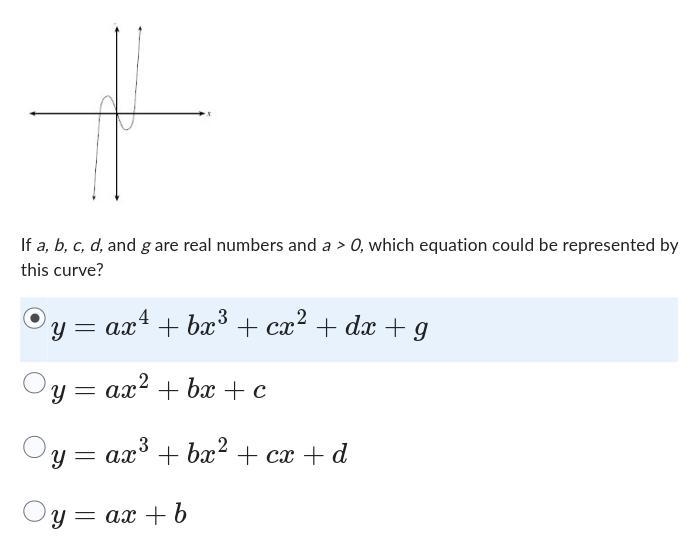 x

If $a$, $b$, $c$, $d$, and $g$ are real numbers and $a > 0$, which equation could be represented by this curve?

$y = ax^4 + bx^3 + cx^2 + dx + g$

$y = ax^2 + bx + c$

$y = ax^3 + bx^2 + cx + d$

$y = ax + b$